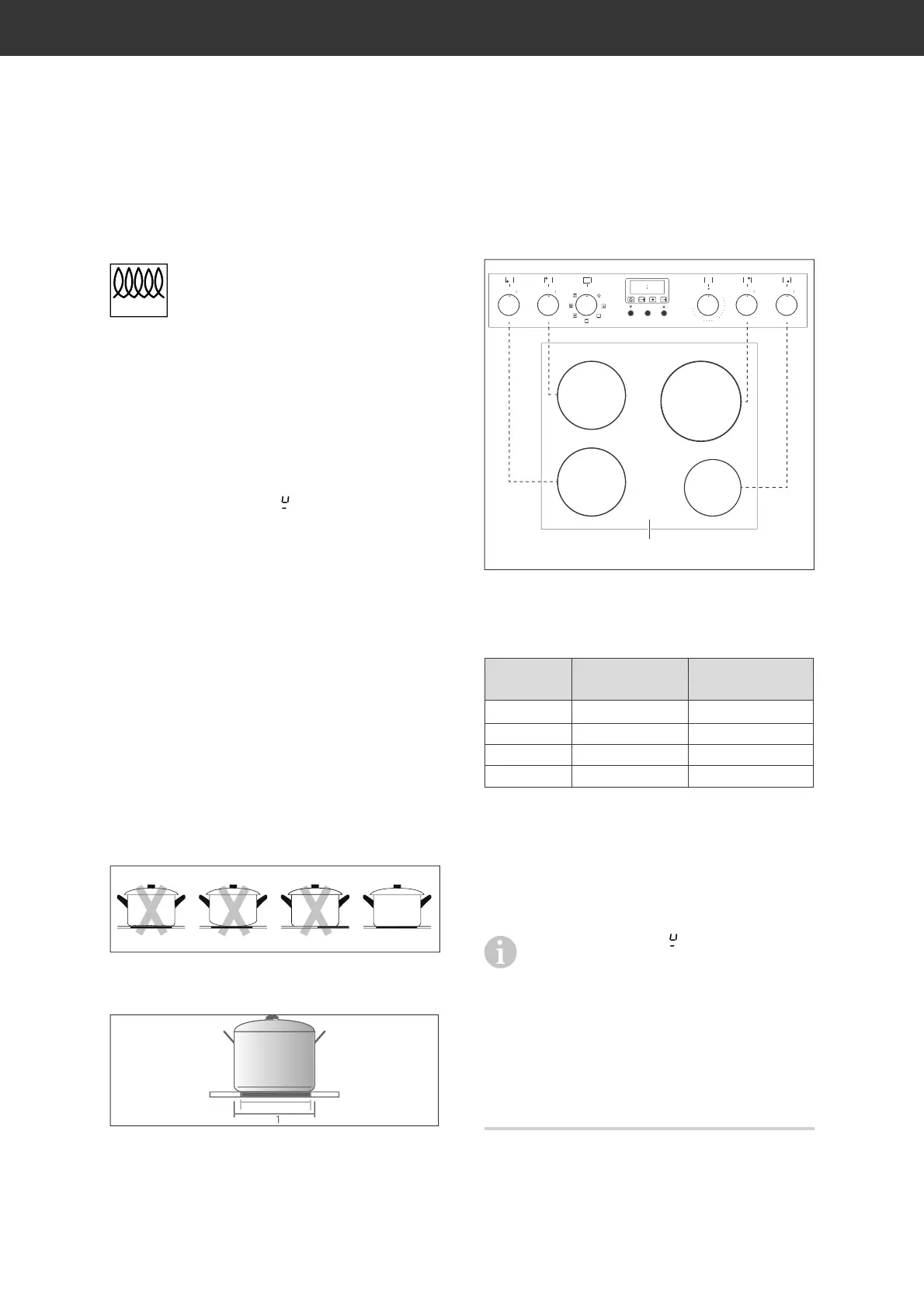 1